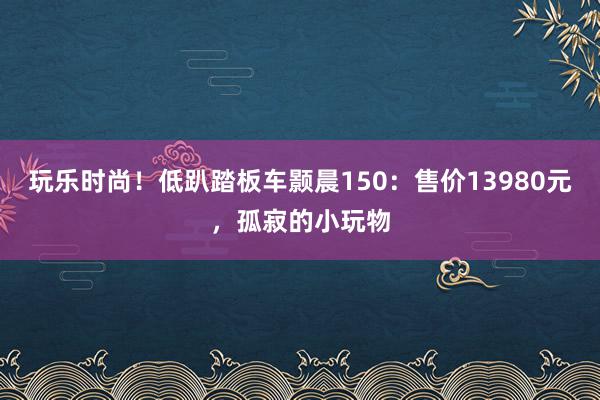 玩乐时尚！低趴踏板车颢晨150：售价13980元，孤寂的小玩物